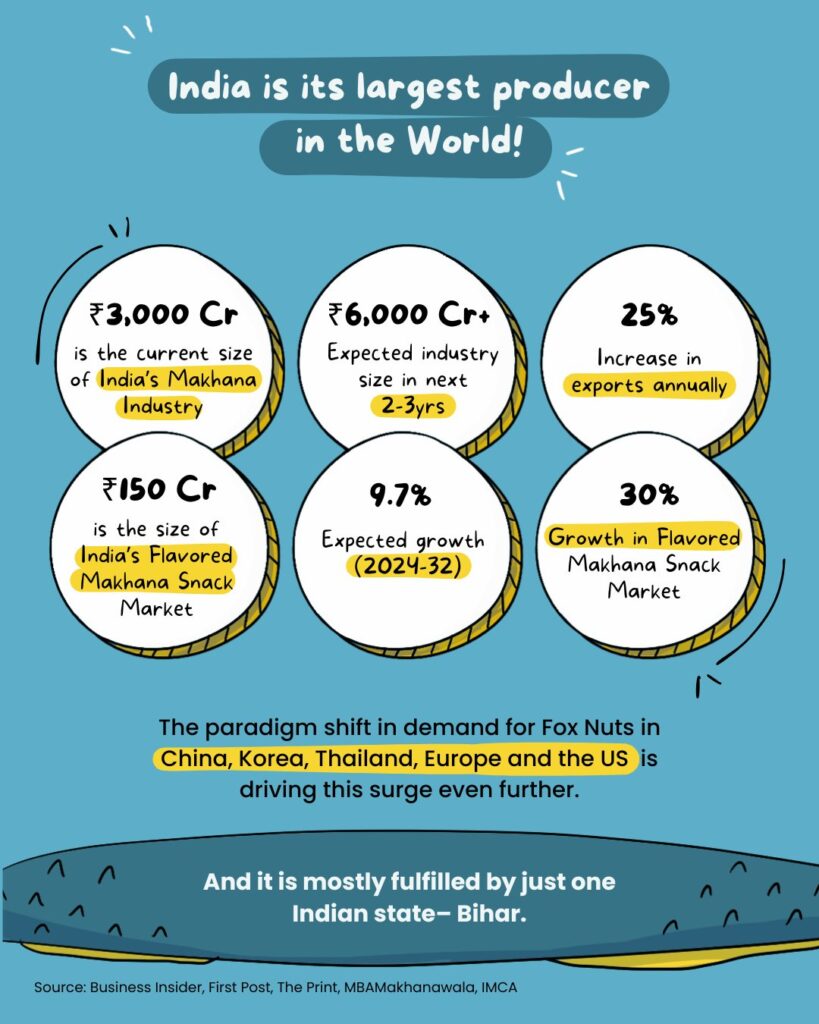 India is its largest producer in the World!

₹3,000 Cr
is the current size of India's Makhana Industry

₹6,000 Cr+
Expected industry size in next 2-3yrs

25%
Increase in exports annually

₹150 Cr
is the size of India's Flavored Makhana Snack Market

9.7%
Expected growth (2024-32)

30%
Growth in Flavored Makhana Snack Market

The paradigm shift in demand for Fox Nuts in China, Korea, Thailand, Europe and the US is driving this surge even further.

And it is mostly fulfilled by just one Indian state– Bihar.

Source: Business Insider, First Post, The Print, MBAMakhanawala, IMCA